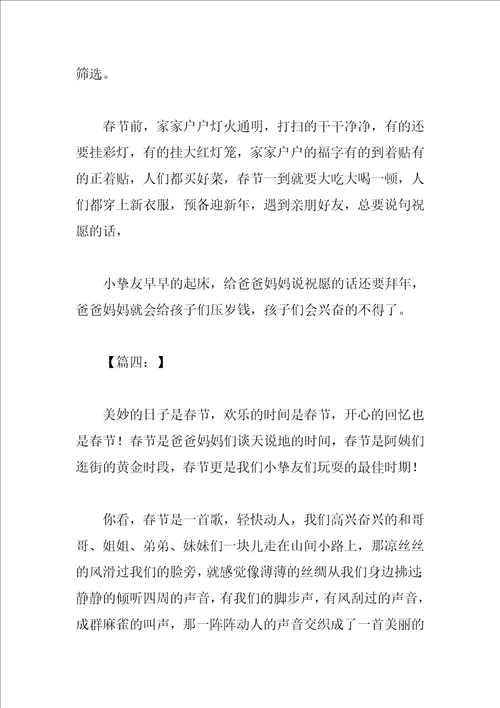 筛选。

春节前，家家户户灯火通明，打扫的干干净净，有的还要挂彩灯，有的挂大红灯笼，家家户户的福字有的到着贴有的正着贴，人们都买好菜，春节一到就要大吃大喝一顿，人们都穿上新衣服，预备迎新年，遇到亲朋好友，总要说句祝愿的话，

小挚友早早的起床，给爸爸妈妈说祝愿的话还要拜年，爸爸妈妈就会给孩子们压岁钱，孩子们会兴奋的不得了。

【篇四：】

美妙的日子是春节，欢乐的时间是春节，开心的回忆也是春节！春节是爸爸妈妈们谈天说地的时间，春节是阿姨们逛街的黄金时段，春节更是我们小挚友们玩耍的最佳时期！

你看，春节是一首歌，轻快动人，我们高兴奋兴的和哥哥、姐姐、弟弟、妹妹们一块儿走在山间小路上，那凉丝丝的风滑过我们的脸旁，就感觉像薄薄的丝绸从我们身边拂过；静静的倾听四周的声音，有我们的脚步声，有风刮过的声音，成群麻雀的叫声，那一阵阵动人的声音交织成了一首美丽的